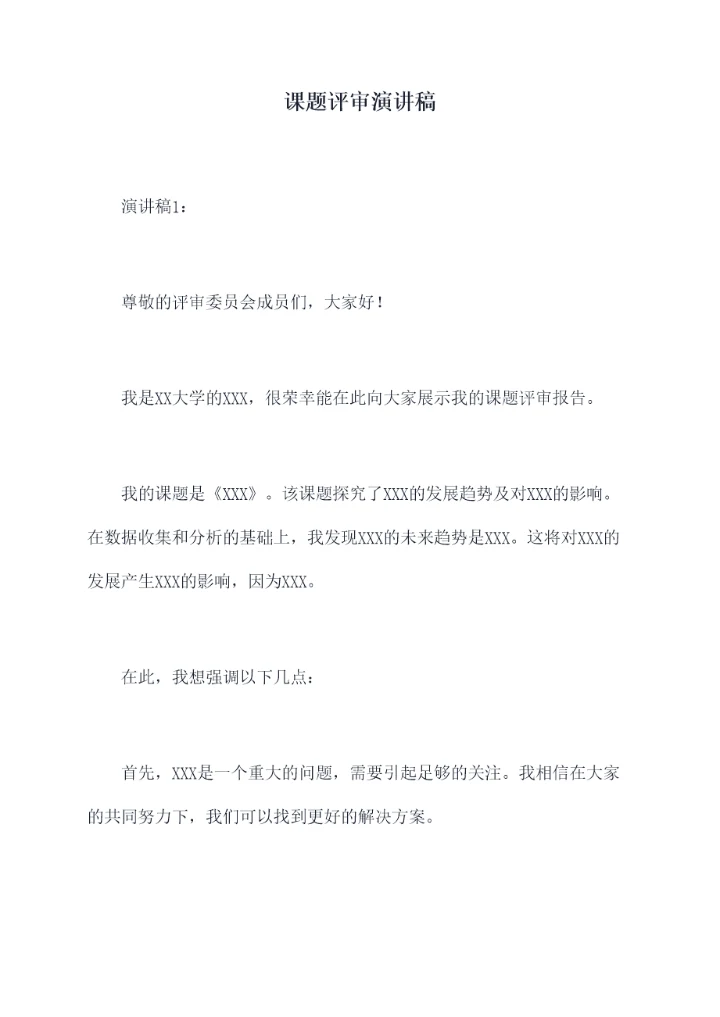 课题评审演讲稿

演讲稿1：

尊敬的评审委员会成员们，大家好！

我是XX大学的XXX，很荣幸能在此向大家展示我的课题评审报告。

我的课题是《XXX》。该课题探究了XXX的发展趋势及对XXX的影响。在数据收集和分析的基础上，我发现XXX的未来趋势是XXX。这将对XXX的发展产生XXX的影响，因为XXX。

在此，我想强调以下几点：

首先，XXX是一个重大的问题，需要引起足够的关注。我相信在大家的共同努力下，我们可以找到更好的解决方案。